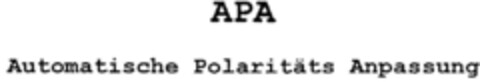 APA

Automatische Polaritäts Anpassung